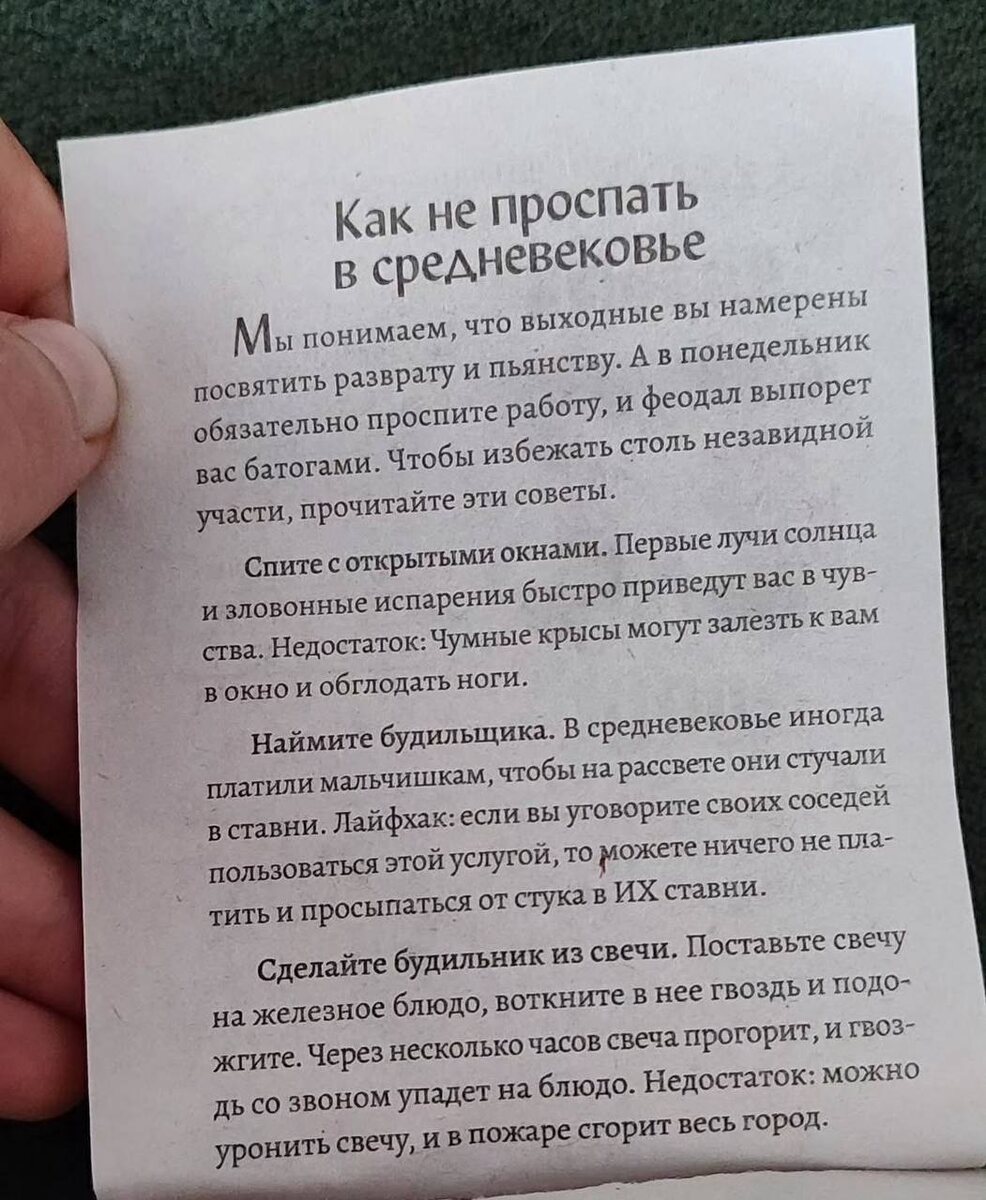 Как не проспать в средневековье

Мы понимаем, что выходные вы намерены посвятить разврату и пьянству. А в понедельник обязательно проспите работу, и феодал выпорет вас батогами. Чтобы избежать столь незавидной участи, прочитайте эти советы.

Спите с открытыми окнами. Первые лучи солнца и зловонные испарения быстро приведут вас в чувства. Недостаток: Чумные крысы могут залезть к вам в окно и обглодать ноги.

Наймите будильщика. В средневековье иногда платили мальчишкам, чтобы на рассвете они стучали в ставни. Лайфхак: если вы уговорите своих соседей пользоваться этой услугой, то можете ничего не платить и просыпаться от стука в ИХ ставни.

Сделайте будильник из свечи. Поставьте свечу на железное блюдо, воткните в нее гвоздь и подожгите. Через несколько часов свеча прогорит, и гвоздь со звоном упадет на блюдо. Недостаток: можно уронить свечу, и в пожаре сгорит весь город.